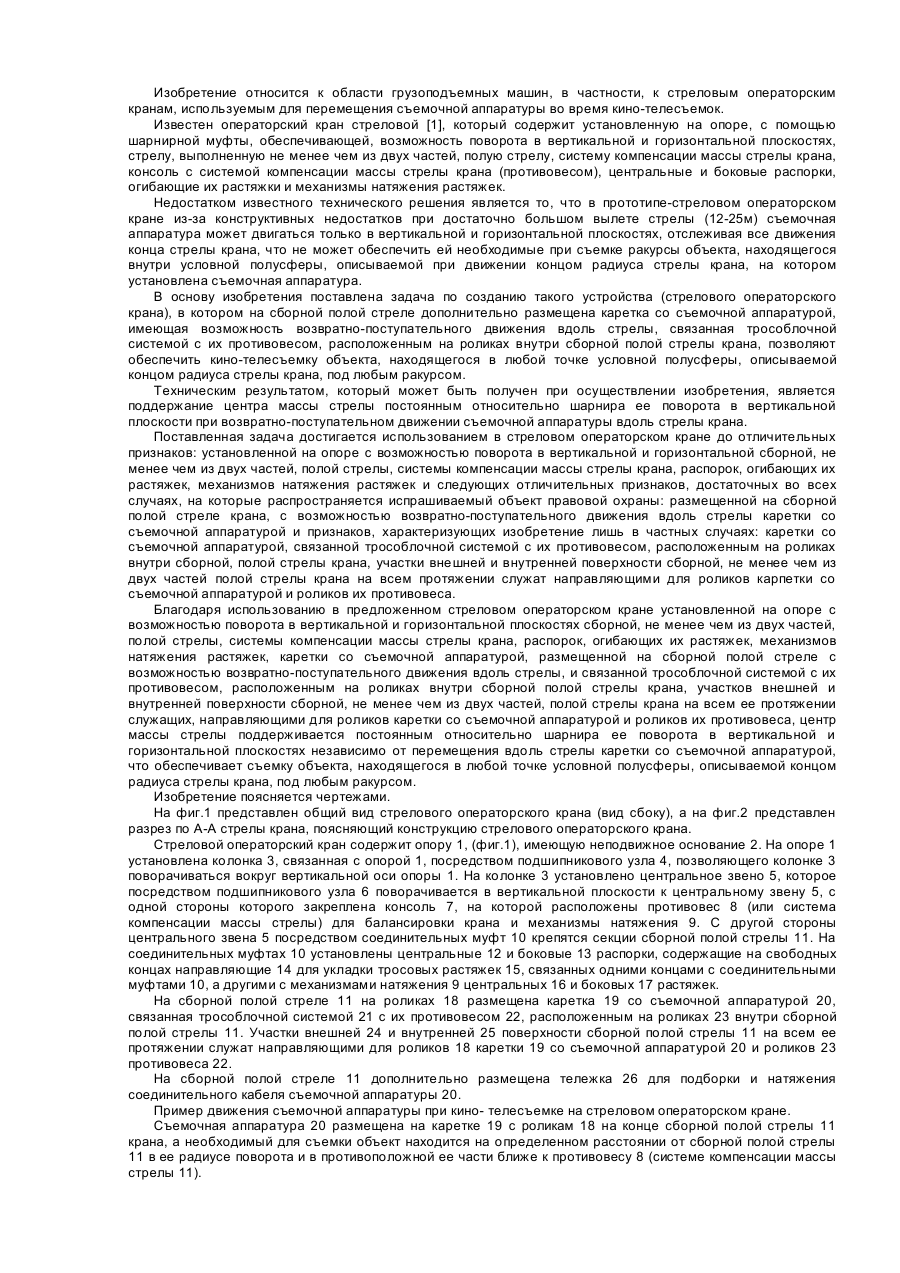 Изобретение относится к области грузоподъемных машин, в частности, к стреловым операторским кранам, используемым для перемещения съемочной аппаратуры во время кино-телесъемок.

Известен операторский кран стреловой [1], который содержит установленную на опоре, с помощью шарнирной муфты, обеспечивающей, возможность поворота в вертикальной и горизонтальной плоскостях, стрелу, выполненную не менее чем из двух частей, полую стрелу, систему компенсации массы стрелы крана, консоль с системой компенсации массы стрелы крана (противовесом), центральные и боковые распорки, огибающие их растяжки и механизмы натяжения растяжек.

Недостатком известного технического решения является то, что в прототипе-стреловом операторском кране из-за конструктивных недостатков при достаточно большом вылете стрелы (12-25м) съемочная аппаратура может двигаться только в вертикальной и горизонтальной плоскостях, отслеживая все движения конца стрелы крана, что не может обеспечить ей необходимые при съемке ракурсы объекта, находящегося внутри условной полусферы, описываемой при движении концом радиуса стрелы крана, на котором установлена съемочная аппаратура.

В основу изобретения поставлена задача по созданию такого устройства (стрелового операторского крана), в котором на сборной полой стреле дополнительно размещена каретка со съемочной аппаратурой, имеющая возможность возвратно-поступательного движения вдоль стрелы, связанная трособлочной системой с их противовесом, расположенным на роликах внутри сборной полой стрелы крана, позволяют обеспечить кино-телесъемку объекта, находящегося в любой точке условной полусферы, описываемой концом радиуса стрелы крана, под любым ракурсом.

Техническим результатом, который может быть получен при осуществлении изобретения, является поддержание центра массы стрелы постоянным относительно шарнира ее поворота в вертикальной плоскости при возвратно-поступательном движении съемочной аппаратуры вдоль стрелы крана.

Поставленная задача достигается использованием в стреловом операторском кране до отличительных признаков: установленной на опоре с возможностью поворота в вертикальной и горизонтальной сборной, не менее чем из двух частей, полой стрелы, системы компенсации массы стрелы крана, распорок, огибающих их растяжек, механизмов натяжения растяжек и следующих отличительных признаков, достаточных во всех случаях, на которые распространяется испрашиваемый объект правовой охраны: размещенной на сборной полой стреле крана, с возможностью возвратно-поступательного движения вдоль стрелы каретки со съемочной аппаратурой и признаков, характеризующих изобретение лишь в частных случаях: каретки со съемочной аппаратурой, связанной трособлочной системой с их противовесом, расположенным на роликах внутри сборной, полой стрелы крана, участки внешней и внутренней поверхности сборной, не менее чем из двух частей полой стрелы крана на всем протяжении служат направляющими для роликов карпетки со съемочной аппаратурой и роликов их противовеса.

Благодаря использованию в предложенном стреловом операторском кране установленной на опоре с возможностью поворота в вертикальной и горизонтальной плоскостях сборной, не менее чем из двух частей, полой стрелы, системы компенсации массы стрелы крана, распорок, огибающих их растяжек, механизмов натяжения растяжек, каретки со съемочной аппаратурой, размещенной на сборной полой стреле с возможностью возвратно-поступательного движения вдоль стрелы, и связанной трособлочной системой с их противовесом, расположенным на роликах внутри сборной полой стрелы крана, участков внешней и внутренней поверхности сборной, не менее чем из двух частей, полой стрелы крана на всем ее протяжении служащих, направляющими для роликов каретки со съемочной аппаратурой и роликов их противовеса, центр массы стрелы поддерживается постоянным относительно шарнира ее поворота в вертикальной и горизонтальной плоскостях независимо от перемещения вдоль стрелы каретки со съемочной аппаратурой, что обеспечивает съемку объекта, находящегося в любой точке условной полусферы, описываемой концом радиуса стрелы крана, под любым ракурсом.

Изобретение поясняется чертежами.

На фиг.1 представлен общий вид стрелового операторского крана (вид сбоку), а на фиг.2 представлен разрез по А-А стрелы крана, поясняющий конструкцию стрелового операторского крана.

Стреловой операторский кран содержит опору 1, (фиг.1), имеющую неподвижное основание 2. На опоре 1 установлена колонка 3, связанная с опорой 1, посредством подшипникового узла 4, позволяющего колонке 3 поворачиваться вокруг вертикальной оси опоры 1. На колонке 3 установлено центральное звено 5, которое посредством подшипникового узла 6 поворачивается в вертикальной плоскости к центральному звену 5, с одной стороны которого закреплена консоль 7, на которой расположены противовес 8 (или система компенсации массы стрелы) для балансировки крана и механизмы натяжения 9. С другой стороны центрального звена 5 посредством соединительных муфт 10 крепятся секции сборной полой стрелы 11. На соединительных муфтах 10 установлены центральные 12 и боковые 13 распорки, содержащие на свободных концах направляющие 14 для укладки тросовых растяжек 15, связанных одними концами с соединительными муфтами 10, а другими с механизмами натяжения 9 центральных 16 и боковых 17 растяжек.

На сборной полой стреле 11 на роликах 18 размещена каретка 19 со съемочной аппаратурой 20, связанная трособлочной системой 21 с их противовесом 22, расположенным на роликах 23 внутри сборной полой стрелы 11. Участки внешней 24 и внутренней 25 поверхности сборной полой стрелы 11 на всем ее протяжении служат направляющими для роликов 18 каретки 19 со съемочной аппаратурой 20 и роликов 23 противовеса 22.

На сборной полой стреле 11 дополнительно размещена тележка 26 для подборки и натяжения соединительного кабеля съемочной аппаратуры 20.

Пример движения съемочной аппаратуры при кино- телесъемке на стреловом операторском кране.

Съемочная аппаратура 20 размещена на каретке 19 с роликам 18 на конце сборной полой стрелы 11 крана, а необходимый для съемки объект находится на определенном расстоянии от сборной полой стрелы 11 в ее радиусе поворота и в противоположной ее части ближе к противовесу 8 (системе компенсации массы стрелы 11).